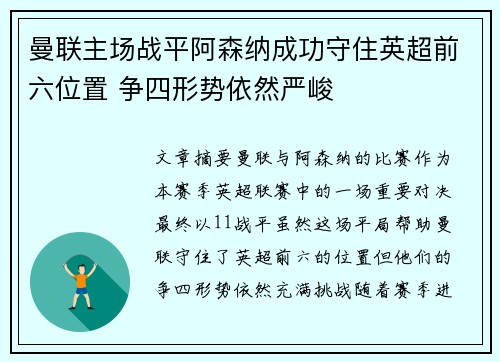 曼联主场战平阿森纳成功守住英超前六位置 争四形势依然严峻

文章摘要曼联与阿森纳的比赛作为本赛季英超联赛中的一场重要对决最终以11战平虽然这场平局帮助曼联守住了英超前六的位置但他们的争四形势依然充满挑战随着赛季进